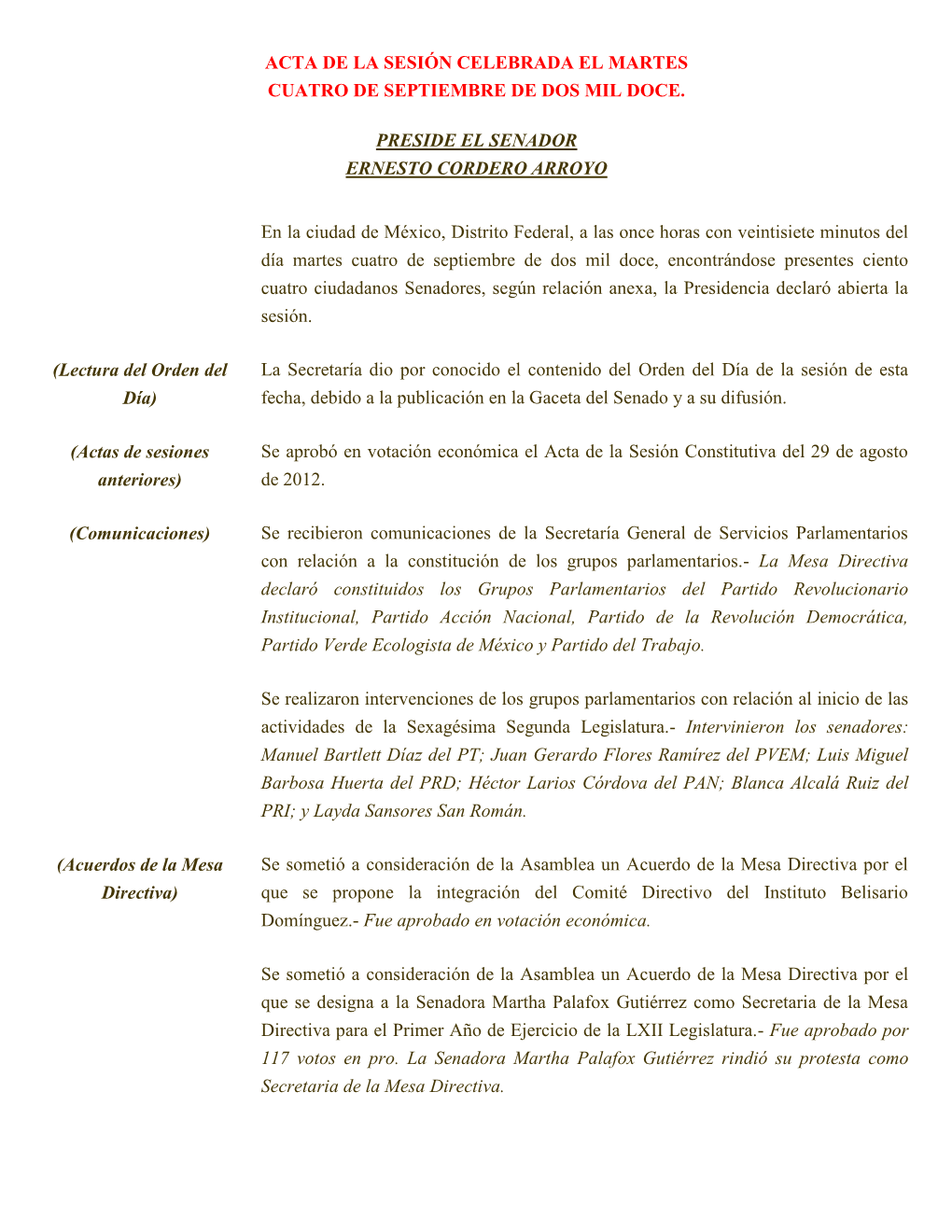 ACTA DE LA SESIÓN CELEBRADA EL MARTES CUATRO DE SEPTIEMBRE DE DOS MIL DOCE.

PRESIDE EL SENADOR ERNESTO CORDERO ARROYO

En la ciudad de México, Distrito Federal, a las once horas con veintisiete minutos del día martes cuatro de septiembre de dos mil doce, encontrándose presentes ciento cuatro ciudadanos Senadores, según relación anexa, la Presidencia declaró abierta la sesión.

(Lectura del Orden del Día)

La Secretaría dio por conocido el contenido del Orden del Día de la sesión de esta fecha, debido a la publicación en la Gaceta del Senado y a su difusión.

(Actas de sesiones anteriores)

Se aprobó en votación económica el Acta de la Sesión Constitutiva del 29 de agosto de 2012.

(Comunicaciones)

Se recibieron comunicaciones de la Secretaría General de Servicios Parlamentarios con relación a la constitución de los grupos parlamentarios.- La Mesa Directiva declaró constituidos los Grupos Parlamentarios del Partido Revolucionario Institucional, Partido Acción Nacional, Partido de la Revolución Democrática, Partido Verde Ecologista de México y Partido del Trabajo.

Se realizaron intervenciones de los grupos parlamentarios con relación al inicio de las actividades de la Sexagésima Segunda Legislatura.- Intervinieron los senadores: Manuel Bartlett Díaz del PT; Juan Gerardo Flores Ramírez del PVEM; Luis Miguel Barbosa Huerta del PRD; Héctor Larios Córdova del PAN; Blanca Alcalá Ruiz del PRI; y Layda Sansores San Román.

(Acuerdos de la Mesa Directiva)

Se sometió a consideración de la Asamblea un Acuerdo de la Mesa Directiva por el que se propone la integración del Comité Directivo del Instituto Belisario Domínguez.- Fue aprobado en votación económica.

Se sometió a consideración de la Asamblea un Acuerdo de la Mesa Directiva por el que se designa a la Senadora Martha Palafox Gutiérrez como Secretaria de la Mesa Directiva para el Primer Año de Ejercicio de la LXII Legislatura.- Fue aprobado por 117 votos en pro. La Senadora Martha Palafox Gutiérrez rindió su protesta como Secretaria de la Mesa Directiva.